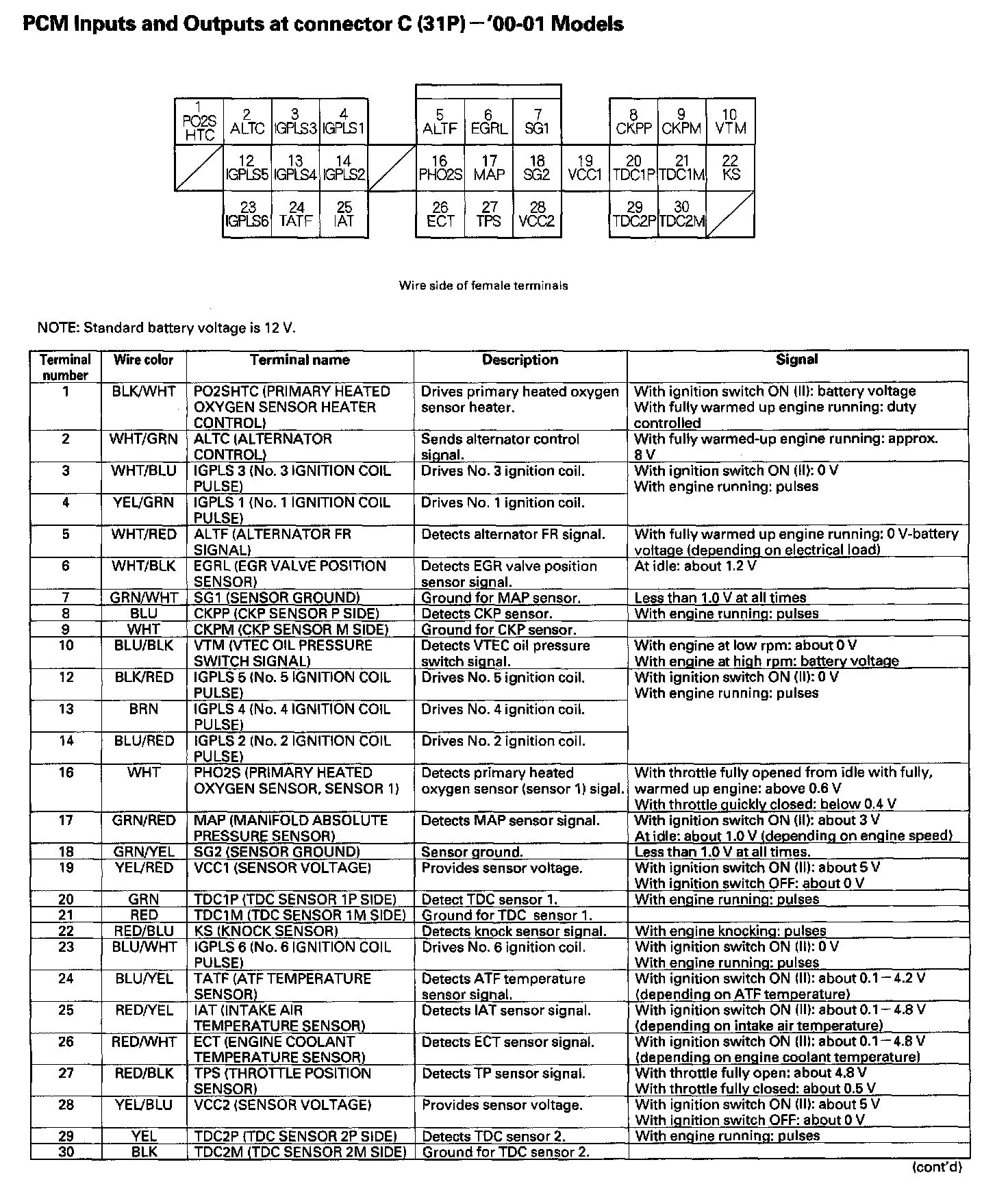 PCM Inputs and Outputs at connector C (31P) – '00-01 Models

1 PO2S HTC
2 ALTC
3 IGPLS3
4 IGPLS1
5 ALTF
6 EGRL
7 SG1
8 CKPP
9 CKPM
10 VTM
12 IGPLS5
13 IGPLS4
14 IGPLS2
16 PHO2S
17 MAP
18 SG2
19 VCC1
20 TDC1P
21 TDC1M
22 KS
23 IGPLS6
24 TATF
25 IAT
26 ECT
27 TPS
28 VCC2
29 TDC2P
30 TDC2M

Wire side of female terminals

NOTE: Standard battery voltage is 12 V.

| Terminal number | Wire color | Terminal name | Description | Signal |
|---|---|---|---|---|
| 1 | BLK/WHT | PO2SHTC (PRIMARY HEATED OXYGEN SENSOR HEATER CONTROL) | Drives primary heated oxygen sensor heater. | With ignition switch ON (II): battery voltage With fully warmed up engine running: duty controlled |
| 2 | WHT/GRN | ALTC (ALTERNATOR CONTROL) | Sends alternator control signal. | With fully warmed-up engine running: approx. 8 V |
| 3 | WHT/BLU | IGPLS 3 (No. 3 IGNITION COIL PULSE) | Drives No. 3 ignition coil. | With ignition switch ON (II): 0 V With engine running: pulses |
| 4 | YEL/GRN | IGPLS 1 (No. 1 IGNITION COIL PULSE) | Drives No. 1 ignition coil. | |
| 5 | WHT/RED | ALTF (ALTERNATOR FR SIGNAL) | Detects alternator FR signal. | With fully warmed up engine running: 0 V-battery voltage (depending on electrical load) |
| 6 | WHT/BLK | EGRL (EGR VALVE POSITION SENSOR) | Detects EGR valve position sensor signal. | At idle: about 1.2 V |
| 7 | GRN/WHT | SG1 (SENSOR GROUND) | Ground for MAP sensor. | Less than 1.0 V at all times |
| 8 | BLU | CKPP (CKP SENSOR P SIDE) | Detects CKP sensor. | With engine running: pulses |
| 9 | WHT | CKPM (CKP SENSOR M SIDE) | Ground for CKP sensor. | |
| 10 | BLU/BLK | VTM (VTEC OIL PRESSURE SWITCH SIGNAL) | Detects VTEC oil pressure switch signal. | With engine at low rpm: about 0 V With engine at high rpm: battery voltage |
| 12 | BLK/RED | IGPLS 5 (No. 5 IGNITION COIL PULSE) | Drives No. 5 ignition coil. | With ignition switch ON (II): 0 V With engine running: pulses |
| 13 | BRN | IGPLS 4 (No. 4 IGNITION COIL PULSE) | Drives No. 4 ignition coil. | |
| 14 | BLU/RED | IGPLS 2 (No. 2 IGNITION COIL PULSE) | Drives No. 2 ignition coil. | |
| 16 | WHT | PHO2S (PRIMARY HEATED OXYGEN SENSOR, SENSOR 1) | Detects primary heated oxygen sensor (sensor 1) sigal. | With throttle fully opened from idle with fully, warmed up engine: above 0.6 V With throttle quickly closed: below 0.4 V |
| 17 | GRN/RED | MAP (MANIFOLD ABSOLUTE PRESSURE SENSOR) | Detects MAP sensor signal. | With ignition switch ON (II): about 3 V At idle: about 1.0 V (depending on engine speed) |
| 18 | GRN/YEL | SG2 (SENSOR GROUND) | Sensor ground. | Less than 1.0 V at all times. |
| 19 | YEL/RED | VCC1 (SENSOR VOLTAGE) | Provides sensor voltage. | With ignition switch ON (II): about 5 V With ignition switch OFF: about 0 V |
| 20 | GRN | TDC1P (TDC SENSOR 1P SIDE) | Detect TDC sensor 1. | With engine running: pulses |
| 21 | RED | TDC1M (TDC SENSOR 1M SIDE) | Ground for TDC sensor 1. | |
| 22 | RED/BLU | KS (KNOCK SENSOR) | Detects knock sensor signal. | With engine knocking: pulses |
| 23 | BLU/WHT | IGPLS 6 (No. 6 IGNITION COIL PULSE) | Drives No. 6 ignition coil. | With ignition switch ON (II): 0 V With engine running: pulses |
| 24 | BLU/YEL | TATF (ATF TEMPERATURE SENSOR) | Detects ATF temperature sensor signal. | With ignition switch ON (II): about 0.1 – 4.2 V (depending on ATF temperature) |
| 25 | RED/YEL | IAT (INTAKE AIR TEMPERATURE SENSOR) | Detects IAT sensor signal. | With ignition switch ON (II): about 0.1 – 4.8 V (depending on intake air temperature) |
| 26 | RED/WHT | ECT (ENGINE COOLANT TEMPERATURE SENSOR) | Detects ECT sensor signal. | With ignition switch ON (II): about 0.1 – 4.8 V (depending on engine coolant temperature) |
| 27 | RED/BLK | TPS (THROTTLE POSITION SENSOR) | Detects TP sensor signal. | With throttle fully open: about 4.8 V With throttle fully closed: about 0.5 V |
| 28 | YEL/BLU | VCC2 (SENSOR VOLTAGE) | Provides sensor voltage. | With ignition switch ON (II): about 5 V With ignition switch OFF: about 0 V |
| 29 | YEL | TDC2P (TDC SENSOR 2P SIDE) | Detects TDC sensor 2. | With engine running: pulses |
| 30 | BLK | TDC2M (TDC SENSOR 2M SIDE) | Ground for TDC sensor 2. | |

(cont'd)